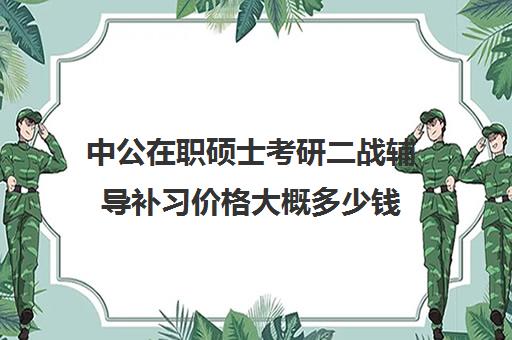 中公在职硕士考研二战辅导补习价格大概多少钱